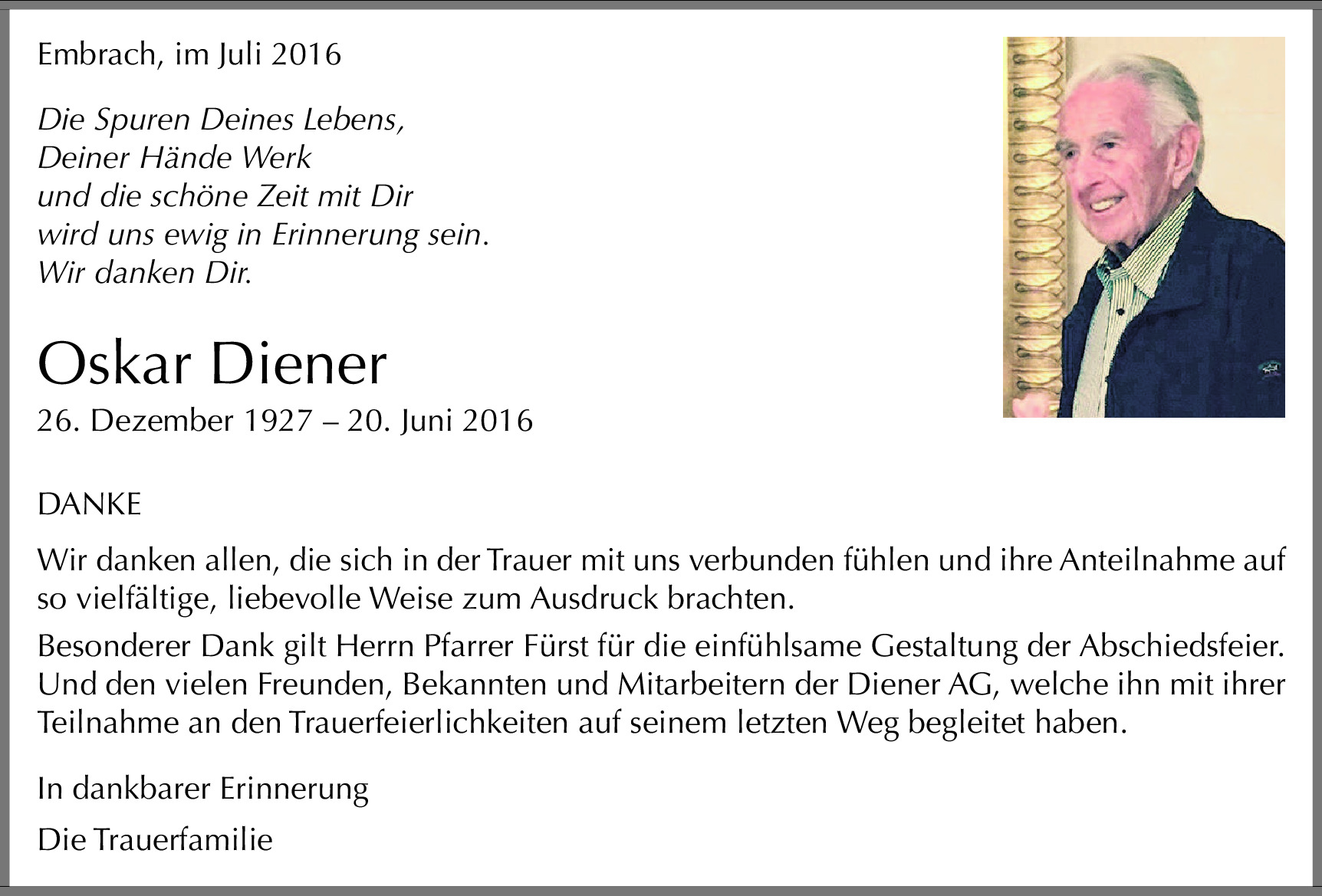 Embrach, im Juli 2016

Die Spuren Deines Lebens,
Deiner Hände Werk
und die schöne Zeit mit Dir
wird uns ewig in Erinnerung sein.
Wir danken Dir.

Oskar Diener
26. Dezember 1927 – 20. Juni 2016

DANKE

Wir danken allen, die sich in der Trauer mit uns verbunden fühlen und ihre Anteilnahme auf so vielfältige, liebevolle Weise zum Ausdruck brachten.

Besonderer Dank gilt Herrn Pfarrer Fürst für die einfühlsame Gestaltung der Abschiedsfeier. Und den vielen Freunden, Bekannten und Mitarbeitern der Diener AG, welche ihn mit ihrer Teilnahme an den Trauerfeierlichkeiten auf seinem letzten Weg begleitet haben.

In dankbarer Erinnerung

Die Trauerfamilie